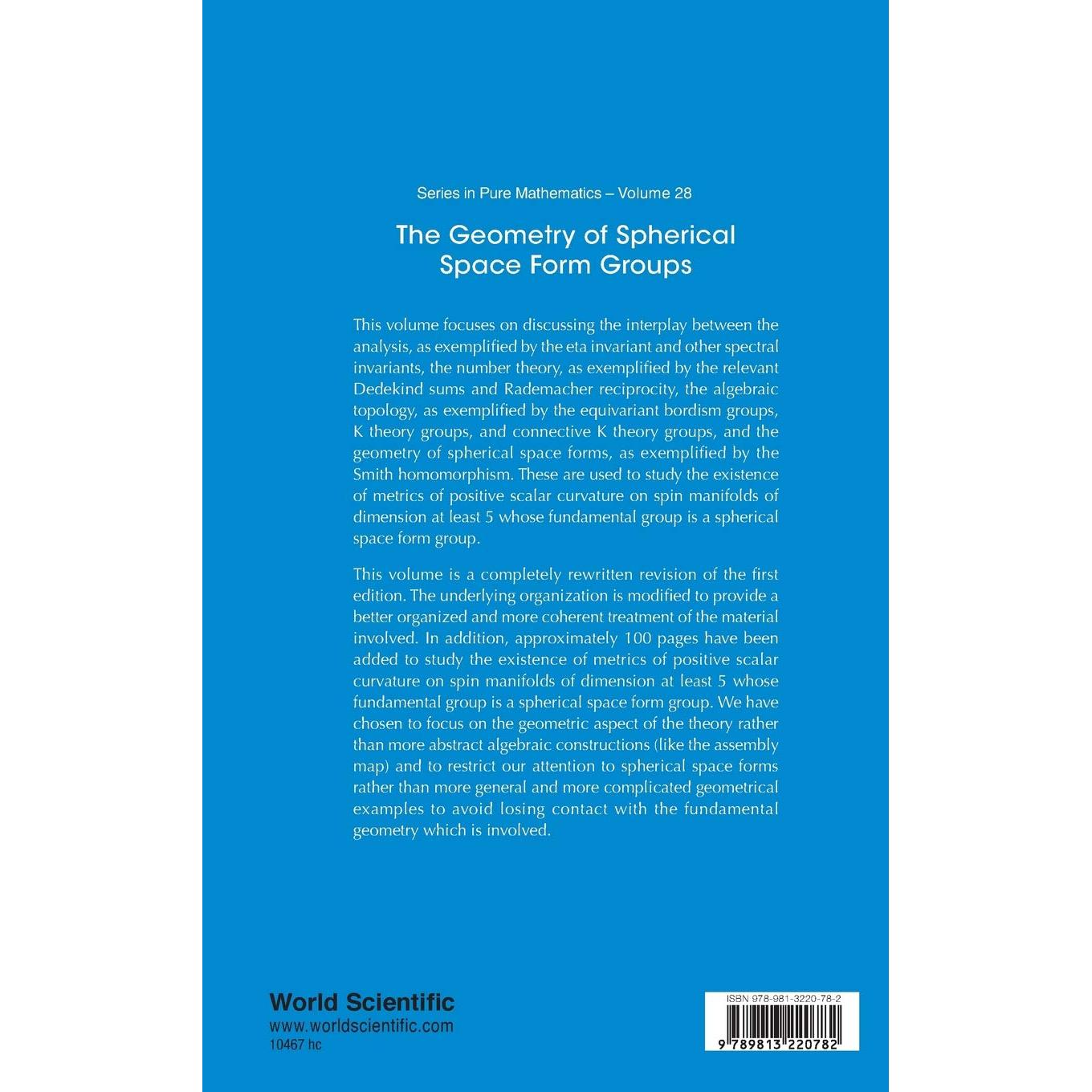 Series in Pure Mathematics – Volume 28

The Geometry of Spherical Space Form Groups

This volume focuses on discussing the interplay between the analysis, as exemplified by the eta invariant and other spectral invariants, the number theory, as exemplified by the relevant Dedekind sums and Rademacher reciprocity, the algebraic topology, as exemplified by the equivariant bordism groups, K theory groups, and connective K theory groups, and the geometry of spherical space forms, as exemplified by the Smith homomorphism. These are used to study the existence of metrics of positive scalar curvature on spin manifolds of dimension at least 5 whose fundamental group is a spherical space form group.

This volume is a completely rewritten revision of the first edition. The underlying organization is modified to provide a better organized and more coherent treatment of the material involved. In addition, approximately 100 pages have been added to study the existence of metrics of positive scalar curvature on spin manifolds of dimension at least 5 whose fundamental group is a spherical space form group. We have chosen to focus on the geometric aspect of the theory rather than more abstract algebraic constructions (like the assembly map) and to restrict our attention to spherical space forms rather than more general and more complicated geometrical examples to avoid losing contact with the fundamental geometry which is involved.

World Scientific
www.worldscientific.com
10467 hc

ISBN 978-981-3220-78-2
9 789813 220782